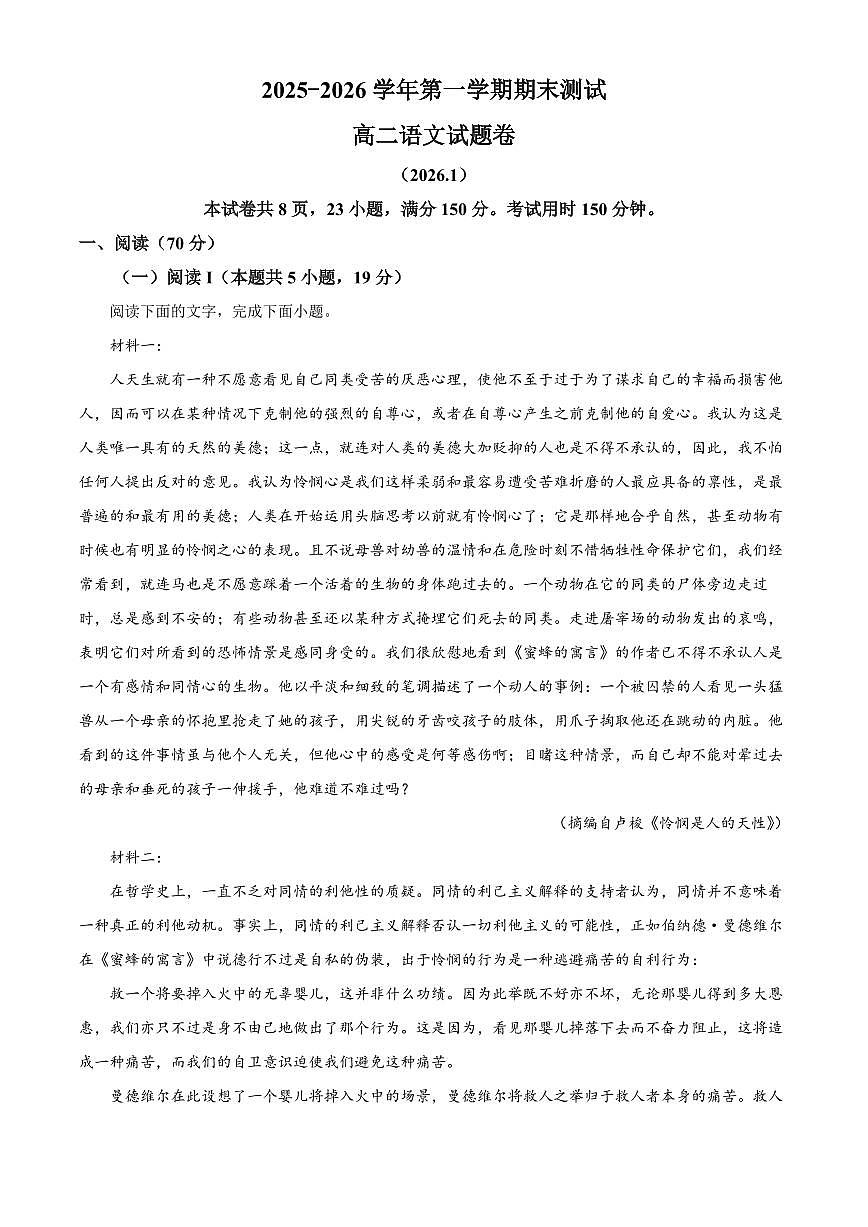 2025-2026 学年第一学期期末测试

高二语文试题卷

（2026.1）

本试卷共 8 页，23 小题，满分 150 分。考试用时 150 分钟。

一、阅读（70 分）

（一）阅读 I（本题共 5 小题，19 分）

阅读下面的文字，完成下面小题。

材料一：

人天生就有一种不愿意看见自己同类受苦的厌恶心理，使他不至于过于为了谋求自己的幸福而损害他人，因而可以在某种情况下克制他的强烈的自尊心，或者在自尊心产生之前克制他的自爱心。我认为这是人类唯一具有的天然的美德；这一点，就连对人类的美德大加贬抑的人也是不得不承认的，因此，我不怕任何人提出反对的意见。我认为怜悯心是我们这样柔弱和最容易遭受苦难折磨的人最应具备的禀性，是最普遍的和最有用的美德；人类在开始运用头脑思考以前就有怜悯心了；它是那样地合乎自然，甚至动物有时候也有明显的怜悯之心的表现。且不说母兽对幼兽的温情和在危险时刻不惜牺牲性命保护它们，我们经常看到，就连马也是不愿意踩着一个活着的生物的身体跑过去的。一个动物在它的同类的尸体旁边走过时，总是感到不安的；有些动物甚至还以某种方式掩埋它们死去的同类。走进屠宰场的动物发出的哀鸣，表明它们对所看到的恐怖情景是感同身受的。我们很欣慰地看到《蜜蜂的寓言》的作者已不得不承认人是一个有感情和同情心的生物。他以平淡和细致的笔调描述了一个动人的事例：一个被囚禁的人看见一头猛兽从一个母亲的怀抱里抢走了她的孩子，用尖锐的牙齿咬孩子的肢体，用爪子掏取他还在跳动的内脏。他看到的这件事情虽与他个人无关，但他心中的感受是何等感伤啊；目睹这种情景，而自己却不能对晕过去的母亲和垂死的孩子一伸援手，他难道不难过吗？

（摘编自卢梭《怜悯是人的天性》）

材料二：

在哲学史上，一直不乏对同情的利他性的质疑。同情的利己主义解释的支持者认为，同情并不意味着一种真正的利他动机。事实上，同情的利己主义解释否认一切利他主义的可能性，正如伯纳德·曼德维尔在《蜜蜂的寓言》中说德行不过是自私的伪装，出于怜悯的行为是一种逃避痛苦的自利行为：

救一个将要掉入火中的无辜婴儿，这并非什么功绩。因为此举既不好亦不坏，无论那婴儿得到多大恩惠，我们亦只不过是身不由己地做出了那个行为。这是因为，看见那婴儿掉落下去而不奋力阻止，这将造成一种痛苦，而我们的自卫意识迫使我们避免这种痛苦。

曼德维尔在此设想了一个婴儿将掉入火中的场景，曼德维尔将救人之举归于救人者本身的痛苦。救人